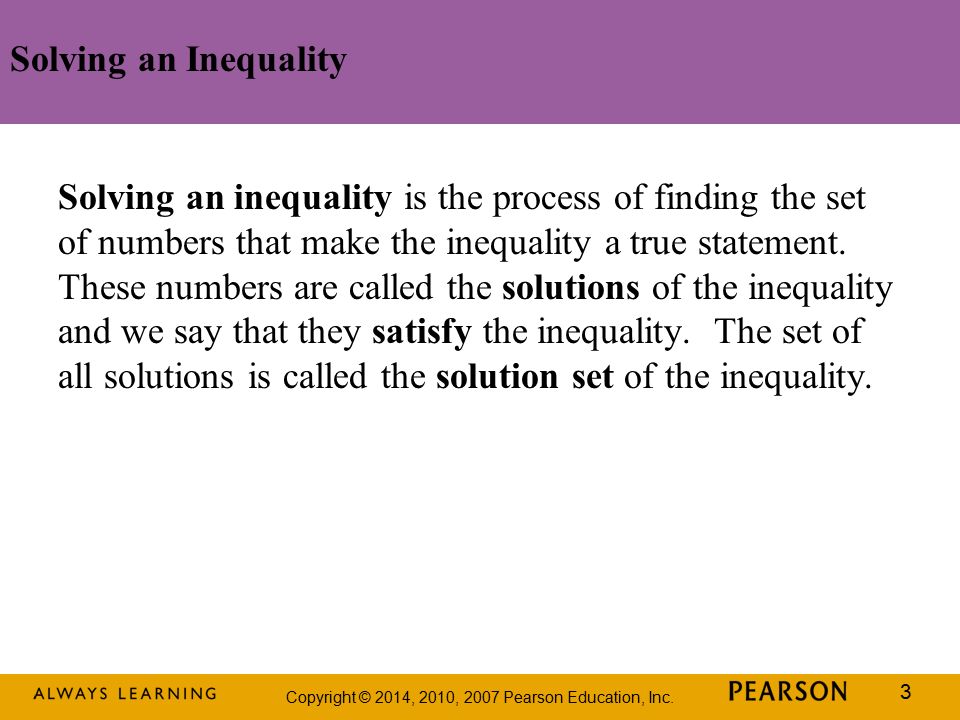 Solving an Inequality

Solving an inequality is the process of finding the set of numbers that make the inequality a true statement. These numbers are called the solutions of the inequality and we say that they satisfy the inequality. The set of all solutions is called the solution set of the inequality.

ALWAYS LEARNING Copyright © 2014, 2010, 2007 Pearson Education, Inc. PEARSON 3